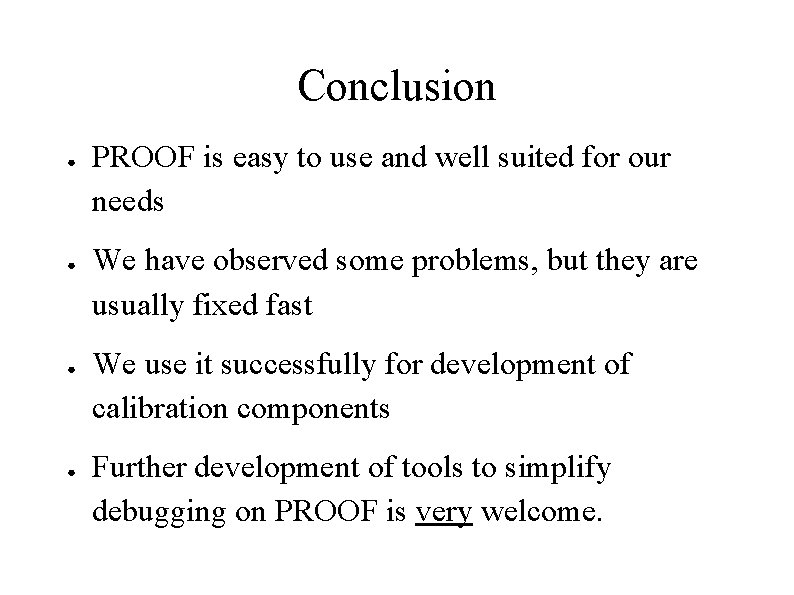 Conclusion

• PROOF is easy to use and well suited for our needs

• We have observed some problems, but they are usually fixed fast

• We use it successfully for development of calibration components

• Further development of tools to simplify debugging on PROOF is very welcome.